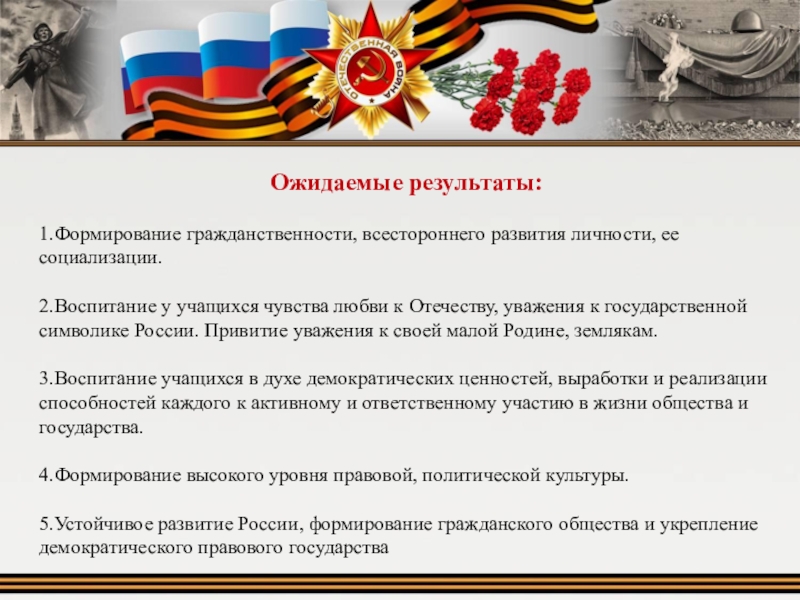 ОТЕЧЕСТВЕННАЯ ВОЙНА

Ожидаемые результаты:

1.Формирование гражданственности, всестороннего развития личности, ее социализации.

2.Воспитание у учащихся чувства любви к Отечеству, уважения к государственной символике России. Привитие уважения к своей малой Родине, землякам.

3.Воспитание учащихся в духе демократических ценностей, выработки и реализации способностей каждого к активному и ответственному участию в жизни общества и государства.

4.Формирование высокого уровня правовой, политической культуры.

5.Устойчивое развитие России, формирование гражданского общества и укрепление демократического правового государства